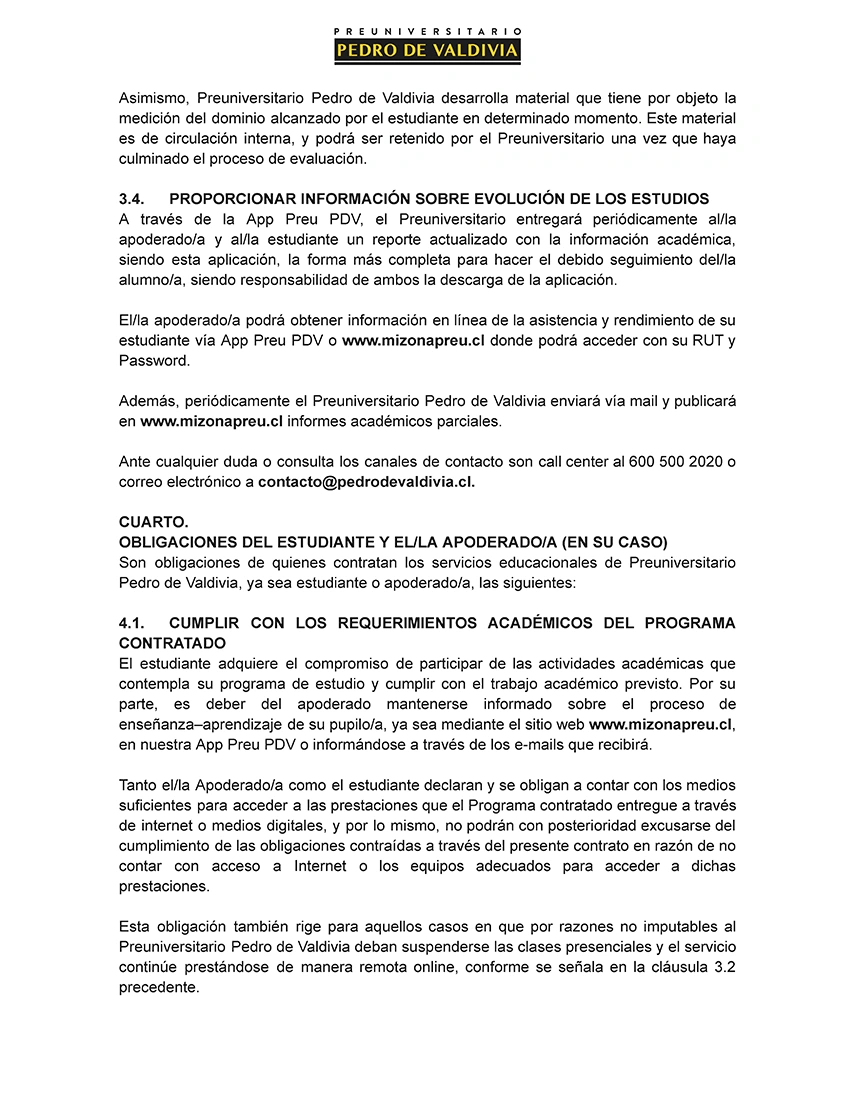 PREUNIVERSITARIO
PEDRO DE VALDIVIA

Asimismo, Preuniversitario Pedro de Valdivia desarrolla material que tiene por objeto la medición del dominio alcanzado por el estudiante en determinado momento. Este material es de circulación interna, y podrá ser retenido por el Preuniversitario una vez que haya culminado el proceso de evaluación.

3.4. PROPORCIONAR INFORMACIÓN SOBRE EVOLUCIÓN DE LOS ESTUDIOS
A través de la App Preu PDV, el Preuniversitario entregará periódicamente al/la apoderado/a y al/la estudiante un reporte actualizado con la información académica, siendo esta aplicación, la forma más completa para hacer el debido seguimiento del/la alumno/a, siendo responsabilidad de ambos la descarga de la aplicación.

El/la apoderado/a podrá obtener información en línea de la asistencia y rendimiento de su estudiante vía App Preu PDV o www.mizonapreu.cl donde podrá acceder con su RUT y Password.

Además, periódicamente el Preuniversitario Pedro de Valdivia enviará vía mail y publicará en www.mizonapreu.cl informes académicos parciales.

Ante cualquier duda o consulta los canales de contacto son call center al 600 500 2020 o correo electrónico a contacto@pedrodevaldivia.cl.

CUARTO.
OBLIGACIONES DEL ESTUDIANTE Y EL/LA APODERADO/A (EN SU CASO)
Son obligaciones de quienes contratan los servicios educacionales de Preuniversitario Pedro de Valdivia, ya sea estudiante o apoderado/a, las siguientes:

4.1. CUMPLIR CON LOS REQUERIMIENTOS ACADÉMICOS DEL PROGRAMA CONTRATADO
El estudiante adquiere el compromiso de participar de las actividades académicas que contempla su programa de estudio y cumplir con el trabajo académico previsto. Por su parte, es deber del apoderado mantenerse informado sobre el proceso de enseñanza–aprendizaje de su pupilo/a, ya sea mediante el sitio web www.mizonapreu.cl, en nuestra App Preu PDV o informándose a través de los e-mails que recibirá.

Tanto el/la Apoderado/a como el estudiante declaran y se obligan a contar con los medios suficientes para acceder a las prestaciones que el Programa contratado entregue a través de internet o medios digitales, y por lo mismo, no podrán con posterioridad excusarse del cumplimiento de las obligaciones contraídas a través del presente contrato en razón de no contar con acceso a Internet o los equipos adecuados para acceder a dichas prestaciones.

Esta obligación también rige para aquellos casos en que por razones no imputables al Preuniversitario Pedro de Valdivia deban suspenderse las clases presenciales y el servicio continúe prestándose de manera remota online, conforme se señala en la cláusula 3.2 precedente.